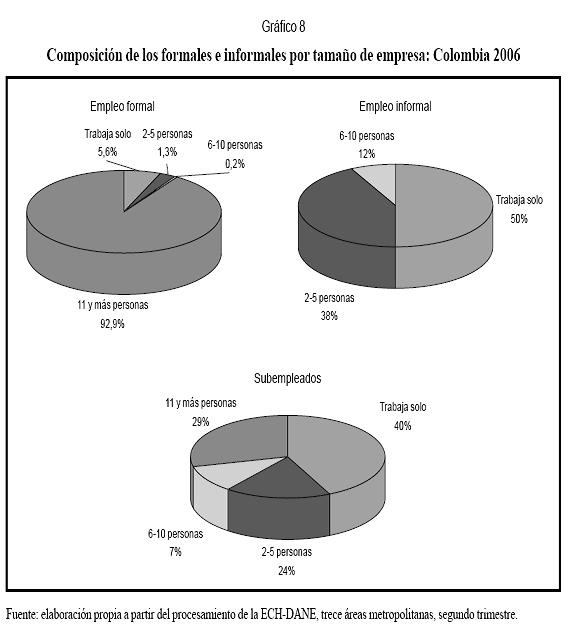 Gráfico 8

Composición de los formales e informales por tamaño de empresa: Colombia 2006

Empleo formal

Trabaja solo
5,6%

2-5 personas
1,3%

6-10 personas
0,2%

11 y más personas
92,9%

Empleo informal

6-10 personas
12%

Trabaja solo
50%

2-5 personas
38%

Subempleados

11 y más personas
29%

Trabaja solo
40%

6-10 personas
7%

2-5 personas
24%

Fuente: elaboración propia a partir del procesamiento de la ECH-DANE, trece áreas metropolitanas, segundo trimestre.